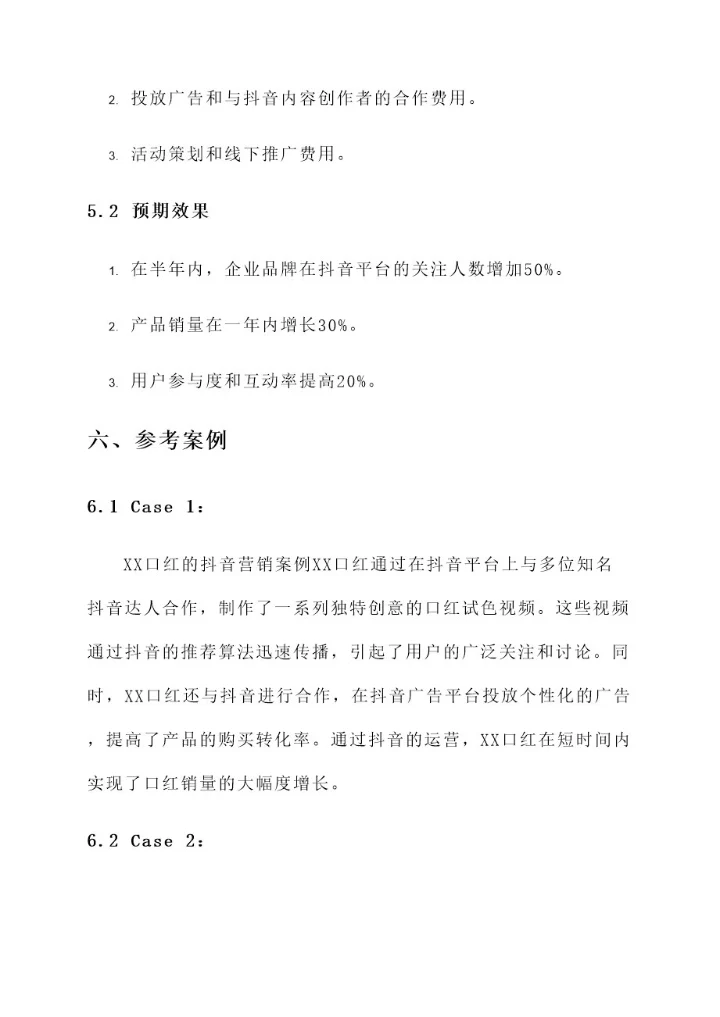 2. 投放广告和与抖音内容创作者的合作费用。

3. 活动策划和线下推广费用。

5.2 预期效果

1. 在半年内，企业品牌在抖音平台的关注人数增加50%。

2. 产品销量在一年内增长30%。

3. 用户参与度和互动率提高20%。

六、参考案例

6.1 Case 1：

XX口红的抖音营销案例XX口红通过在抖音平台上与多位知名抖音达人合作，制作了一系列独特创意的口红试色视频。这些视频通过抖音的推荐算法迅速传播，引起了用户的广泛关注和讨论。同时，XX口红还与抖音进行合作，在抖音广告平台投放个性化的广告，提高了产品的购买转化率。通过抖音的运营，XX口红在短时间内实现了口红销量的大幅度增长。

6.2 Case 2：